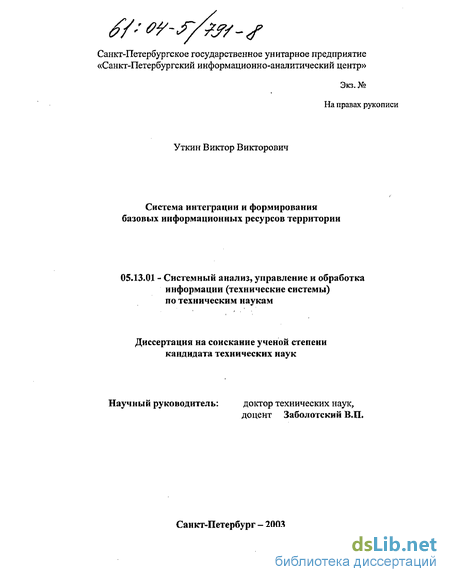 61:04-5/791-8

Санкт-Петербургское государственное унитарное предприятие «Санкт-Петербургский информационно-аналитический центр»

Экз. №

На правах рукописи

Уткин Виктор Викторович

Система интеграции и формирования базовых информационных ресурсов территории

05.13.01 - Системный анализ, управление и обработка информации (технические системы) по техническим наукам

Диссертация на соискание ученой степени кандидата технических наук

Научный руководитель: доктор технических наук, доцент Заболотский В.П.

Санкт-Петербург – 2003

dsLib.net
библиотека диссертаций